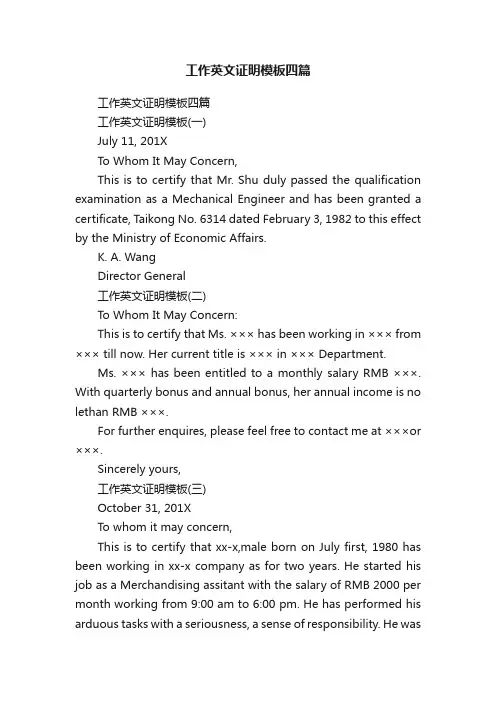 工作英文证明模板四篇

工作英文证明模板四篇

工作英文证明模板(一)

July 11, 201X

To Whom It May Concern,

This is to certify that Mr. Shu duly passed the qualification examination as a Mechanical Engineer and has been granted a certificate, Taikong No. 6314 dated February 3, 1982 to this effect by the Ministry of Economic Affairs.

K. A. Wang

Director General

工作英文证明模板(二)

To Whom It May Concern:

This is to certify that Ms. ××× has been working in ××× from ××× till now. Her current title is ××× in ××× Department.

Ms. ××× has been entitled to a monthly salary RMB ×××. With quarterly bonus and annual bonus, her annual income is no lethan RMB ×××.

For further enquires, please feel free to contact me at ×××or ×××.

Sincerely yours,

工作英文证明模板(三)

October 31, 201X

To whom it may concern,

This is to certify that xx-x,male born on July first, 1980 has been working in xx-x company as for two years. He started his job as a Merchandising assitant with the salary of RMB 2000 per month working from 9:00 am to 6:00 pm. He has performed his arduous tasks with a seriousness, a sense of responsibility. He was